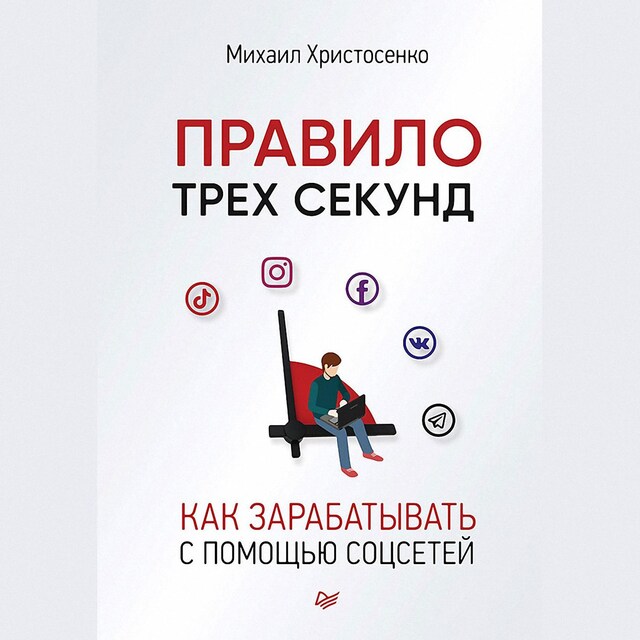 Михаил Христосенко

ПРАВИЛО
ТРЕХ СЕКУНД

КАК ЗАРАБАТЫВАТЬ
С ПОМОЩЬЮ СОЦСЕТЕЙ